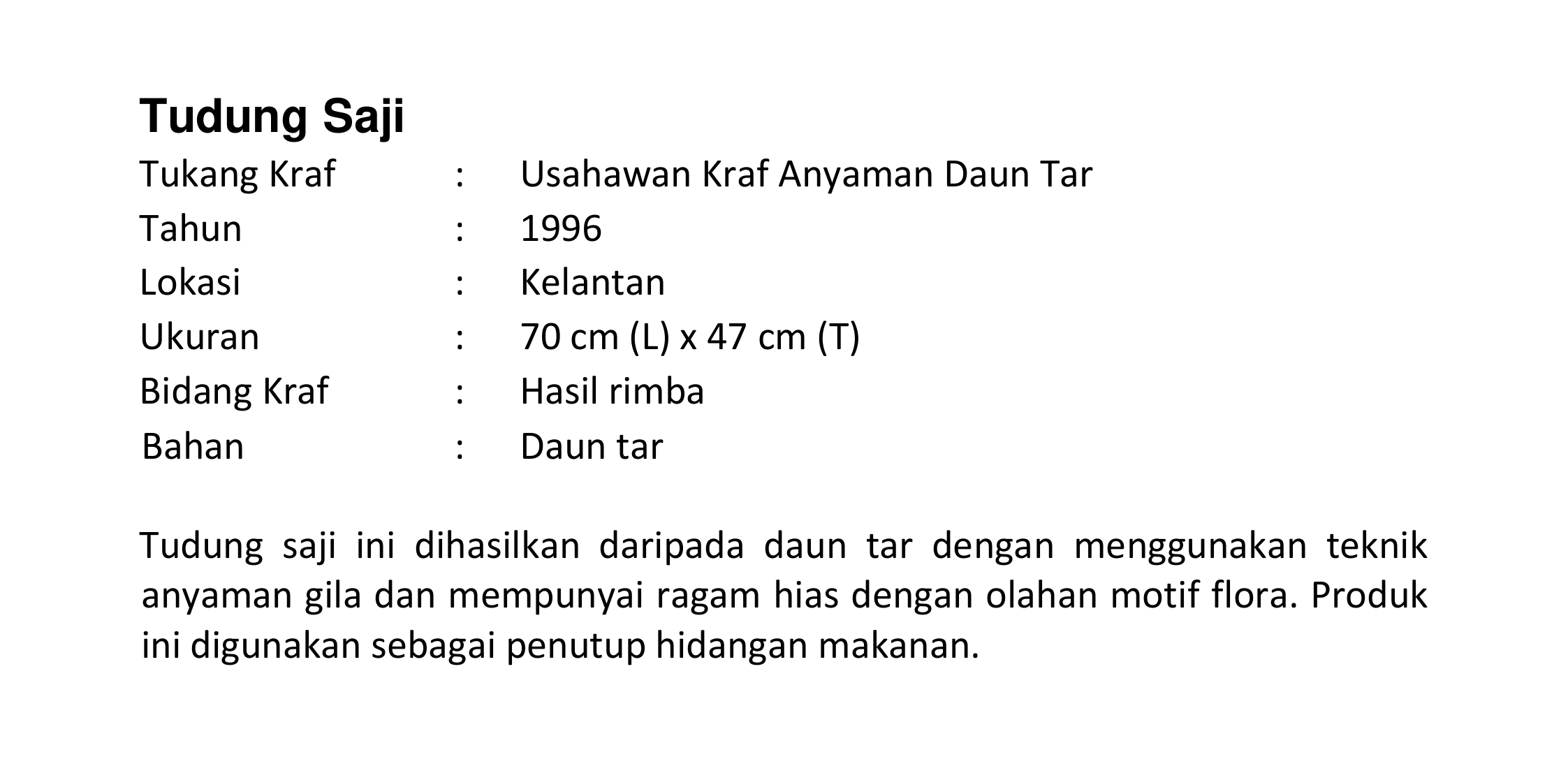 Tudung Saji

Tukang Kraf : Usahawan Kraf Anyaman Daun Tar
Tahun : 1996
Lokasi : Kelantan
Ukuran : 70 cm (L) x 47 cm (T)
Bidang Kraf : Hasil rimba
Bahan : Daun tar

Tudung saji ini dihasilkan daripada daun tar dengan menggunakan teknik anyaman gila dan mempunyai ragam hias dengan olahan motif flora. Produk ini digunakan sebagai penutup hidangan makanan.